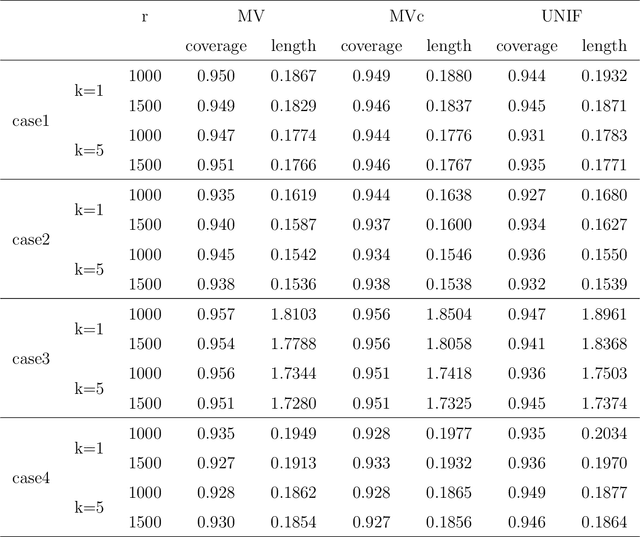 | | | r | MV | | MVc | | UNIF | |
|---|---|---|---|---|---|---|---|---|
| | | | coverage | length | coverage | length | coverage | length |
| case1 | k=1 | 1000 | 0.950 | 0.1867 | 0.949 | 0.1880 | 0.944 | 0.1932 |
| | | 1500 | 0.949 | 0.1829 | 0.946 | 0.1837 | 0.945 | 0.1871 |
| | k=5 | 1000 | 0.947 | 0.1774 | 0.944 | 0.1776 | 0.931 | 0.1783 |
| | | 1500 | 0.951 | 0.1766 | 0.946 | 0.1767 | 0.935 | 0.1771 |
| case2 | k=1 | 1000 | 0.935 | 0.1619 | 0.944 | 0.1638 | 0.927 | 0.1680 |
| | | 1500 | 0.940 | 0.1587 | 0.937 | 0.1600 | 0.934 | 0.1627 |
| | k=5 | 1000 | 0.945 | 0.1542 | 0.934 | 0.1546 | 0.936 | 0.1550 |
| | | 1500 | 0.938 | 0.1536 | 0.938 | 0.1538 | 0.932 | 0.1539 |
| case3 | k=1 | 1000 | 0.957 | 1.8103 | 0.956 | 1.8504 | 0.947 | 1.8961 |
| | | 1500 | 0.954 | 1.7788 | 0.956 | 1.8058 | 0.941 | 1.8368 |
| | k=5 | 1000 | 0.956 | 1.7344 | 0.951 | 1.7418 | 0.936 | 1.7503 |
| | | 1500 | 0.951 | 1.7280 | 0.951 | 1.7325 | 0.945 | 1.7374 |
| case4 | k=1 | 1000 | 0.935 | 0.1949 | 0.928 | 0.1977 | 0.935 | 0.2034 |
| | | 1500 | 0.927 | 0.1913 | 0.933 | 0.1932 | 0.936 | 0.1970 |
| | k=5 | 1000 | 0.928 | 0.1862 | 0.928 | 0.1865 | 0.949 | 0.1877 |
| | | 1500 | 0.930 | 0.1854 | 0.927 | 0.1856 | 0.946 | 0.1864 |